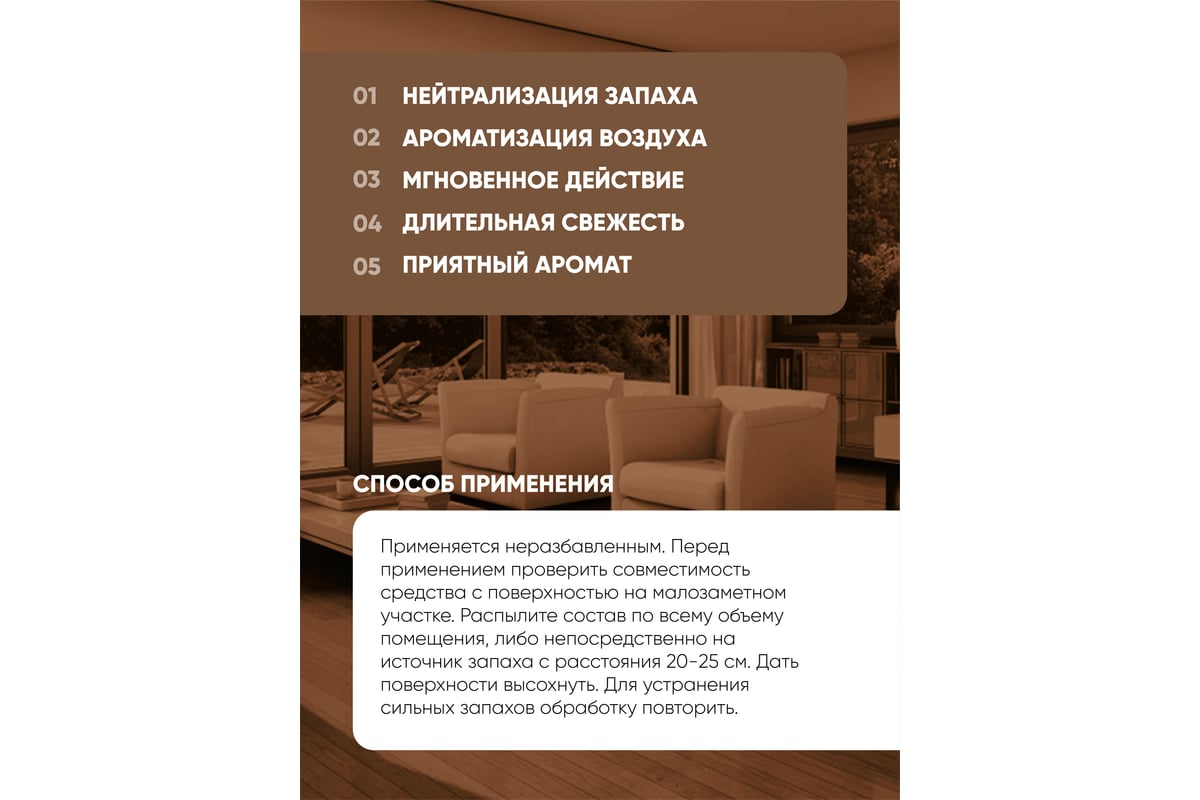 01 НЕЙТРАЛИЗАЦИЯ ЗАПАХА
02 АРОМАТИЗАЦИЯ ВОЗДУХА
03 МГНОВЕННОЕ ДЕЙСТВИЕ
04 ДЛИТЕЛЬНАЯ СВЕЖЕСТЬ
05 ПРИЯТНЫЙ АРОМАТ

СПОСОБ ПРИМЕНЕНИЯ

Применяется неразбавленным. Перед применением проверить совместимость средства с поверхностью на малозаметном участке. Распылите состав по всему объему помещения, либо непосредственно на источник запаха с расстояния 20-25 см. Дать поверхности высохнуть. Для устранения сильных запахов обработку повторить.